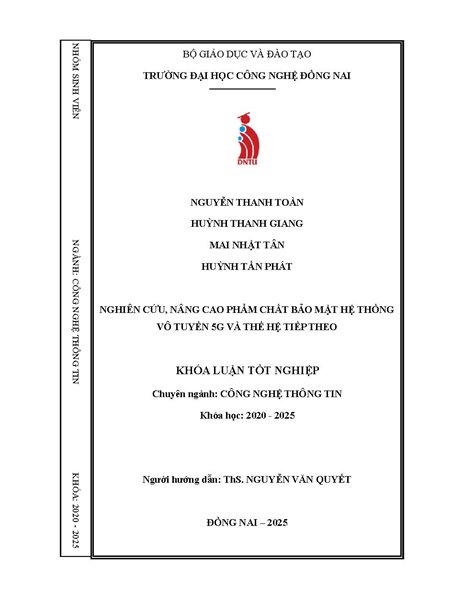 NHÓM SINH VIÊN

NGÀNH: CÔNG NGHỆ THÔNG TIN

KHÓA: 2020 - 2025

BỘ GIÁO DỤC VÀ ĐÀO TẠO

TRƯỜNG ĐẠI HỌC CÔNG NGHỆ ĐỒNG NAI

DNTU

NGUYỄN THANH TOÀN

HUỲNH THANH GIANG

MAI NHẬT TÂN

HUỲNH TẤN PHÁT

NGHIÊN CỨU, NÂNG CAO PHẨM CHẤT BẢO MẬT HỆ THỐNG VÔ TUYẾN 5G VÀ THẾ HỆ TIẾP THEO

KHÓA LUẬN TỐT NGHIỆP

Chuyên ngành: CÔNG NGHỆ THÔNG TIN

Khóa học: 2020 - 2025

Người hướng dẫn: ThS. NGUYỄN VĂN QUYẾT

ĐỒNG NAI – 2025